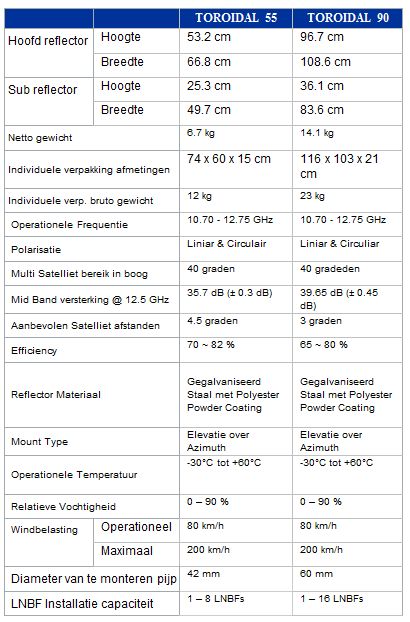 | | | TOROIDAL 55 | TOROIDAL 90 |
|---|---|---|---|
| Hoofd reflector | Hoogte | 53.2 cm | 96.7 cm |
| | Breedte | 66.8 cm | 108.6 cm |
| Sub reflector | Hoogte | 25.3 cm | 36.1 cm |
| | Breedte | 49.7 cm | 83.6 cm |
| Netto gewicht | | 6.7 kg | 14.1 kg |
| Individuele verpakking afmetingen | | 74 x 60 x 15 cm | 116 x 103 x 21 cm |
| Individuele verp. bruto gewicht | | 12 kg | 23 kg |
| Operationele Frequentie | | 10.70 - 12.75 GHz | 10.70 - 12.75 GHz |
| Polarisatie | | Liniar & Circulair | Liniar & Circuliar |
| Multi Satelliet bereik in boog | | 40 graden | 40 gradeden |
| Mid Band versterking @ 12.5 GHz | | 35.7 dB (± 0.3 dB) | 39.65 dB (± 0.45 dB) |
| Aanbevolen Satelliet afstanden | | 4.5 graden | 3 graden |
| Efficiency | | 70 ~ 82 % | 65 ~ 80 % |
| Reflector Materiaal | | Gegalvaniseerd Staal met Polyester Powder Coating | Gegalvaniseerd Staal met Polyester Powder Coating |
| Mount Type | | Elevatie over Azimuth | Elevatie over Azimuth |
| Operationele Temperatuur | | -30°C tot +60°C | -30°C tot +60°C |
| Relatieve Vochtigheid | | 0 – 90 % | 0 – 90 % |
| Windbelasting | Operationeel | 80 km/h | 80 km/h |
| | Maximaal | 200 km/h | 200 km/h |
| Diameter van te monteren pijp | | 42 mm | 60 mm |
| LNBF Installatie capaciteit | | 1 – 8 LNBFs | 1 – 16 LNBFs |